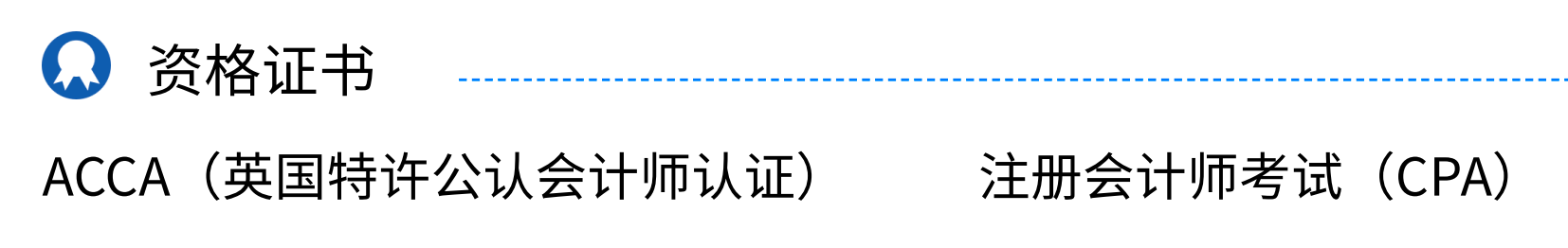 资格证书

ACCA（英国特许公认会计师认证） 注册会计师考试（CPA）